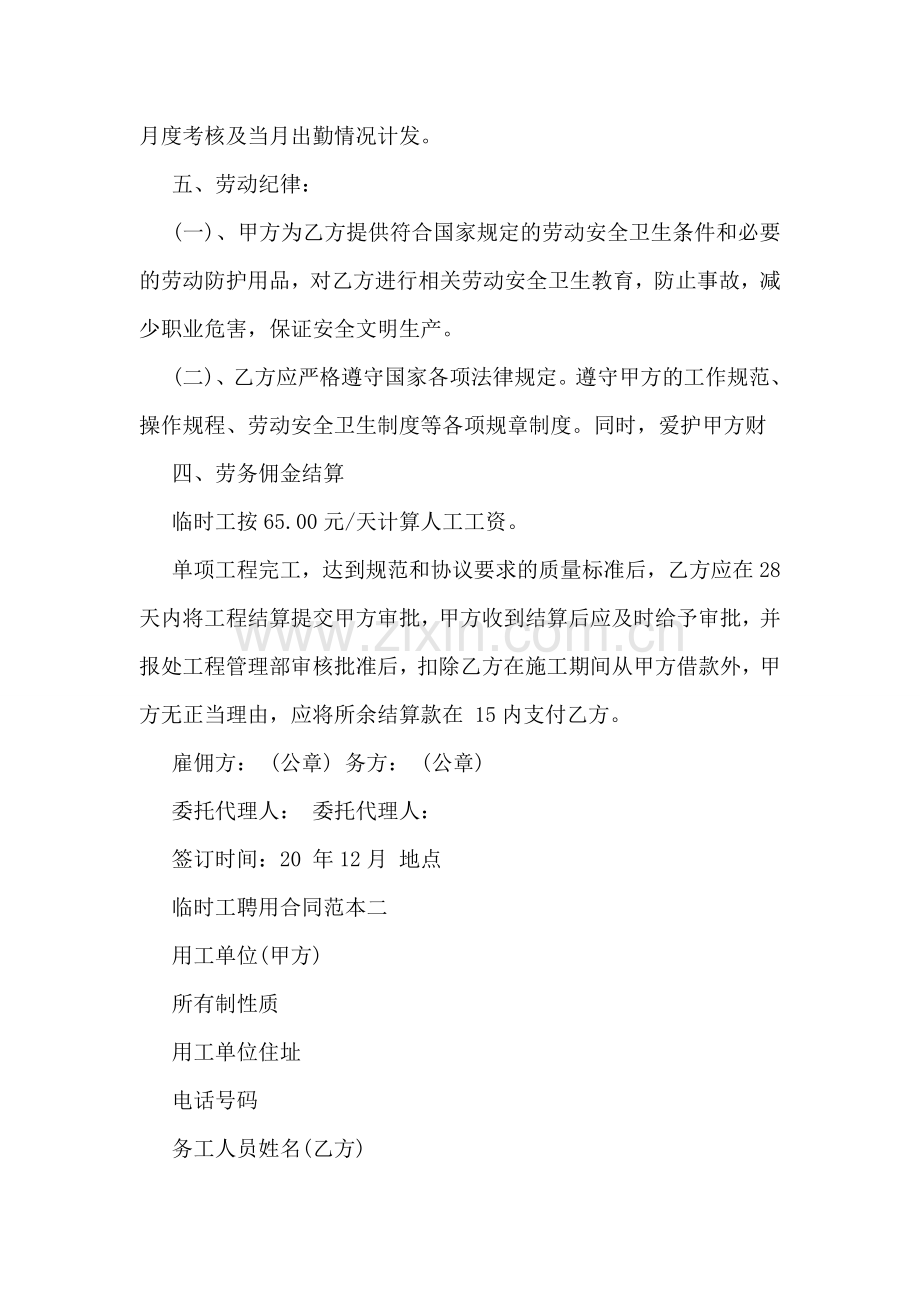 月度考核及当月出勤情况计发。

五、劳动纪律：

(一)、甲方为乙方提供符合国家规定的劳动安全卫生条件和必要的劳动防护用品，对乙方进行相关劳动安全卫生教育，防止事故，减少职业危害，保证安全文明生产。

(二)、乙方应严格遵守国家各项法律规定。遵守甲方的工作规范、操作规程、劳动安全卫生制度等各项规章制度。同时，爱护甲方财

四、劳务佣金结算

临时工按65.00元/天计算人工工资。

单项工程完工，达到规范和协议要求的质量标准后，乙方应在28天内将工程结算提交甲方审批，甲方收到结算后应及时给予审批，并报处工程管理部审核批准后，扣除乙方在施工期间从甲方借款外，甲方无正当理由，应将所余结算款在15内支付乙方。

雇佣方：(公章) 务方：(公章)

委托代理人： 委托代理人：

签订时间：20 年12月 地点

临时工聘用合同范本二

用工单位(甲方)

所有制性质

用工单位住址

电话号码

务工人员姓名(乙方)

www.zixin.com.cn